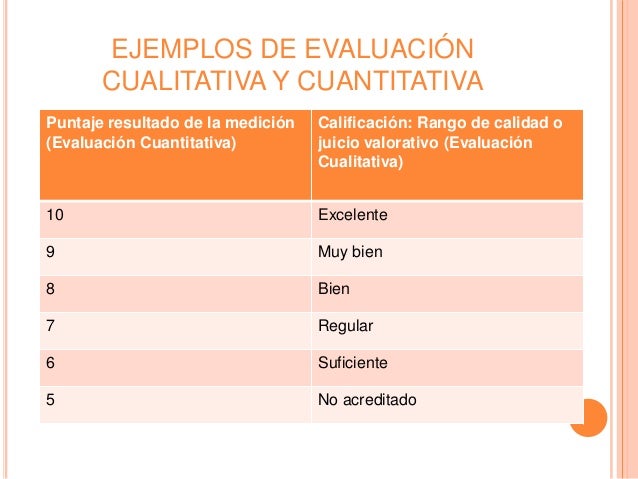 EJEMPLOS DE EVALUACIÓN CUALITATIVA Y CUANTITATIVA

| Puntaje resultado de la medición (Evaluación Cuantitativa) | Calificación: Rango de calidad o juicio valorativo (Evaluación Cualitativa) |
|---|---|
| 10 | Excelente |
| 9 | Muy bien |
| 8 | Bien |
| 7 | Regular |
| 6 | Suficiente |
| 5 | No acreditado |